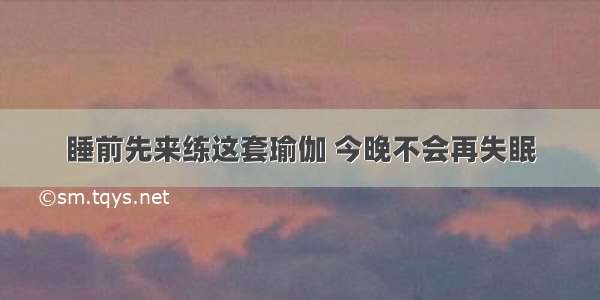 睡前先来练这套瑜伽 今晚不会再失眠

©sm.tqys.net